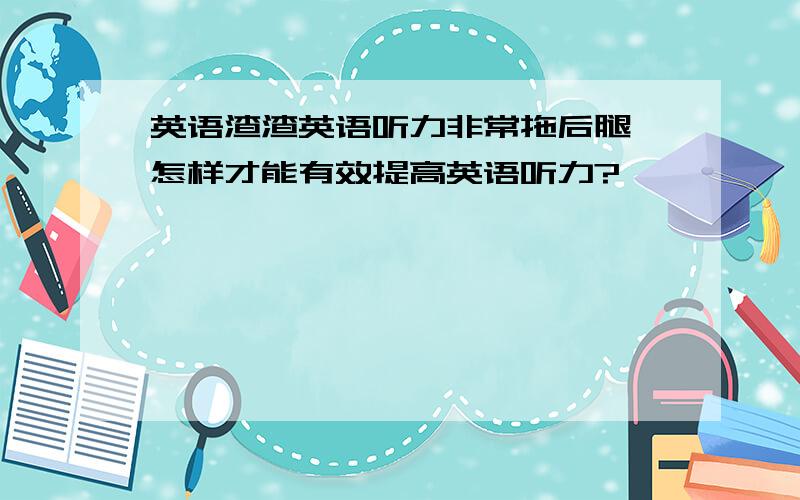 英语渣渣英语听力非常拖后腿
怎样才能有效提高英语听力?